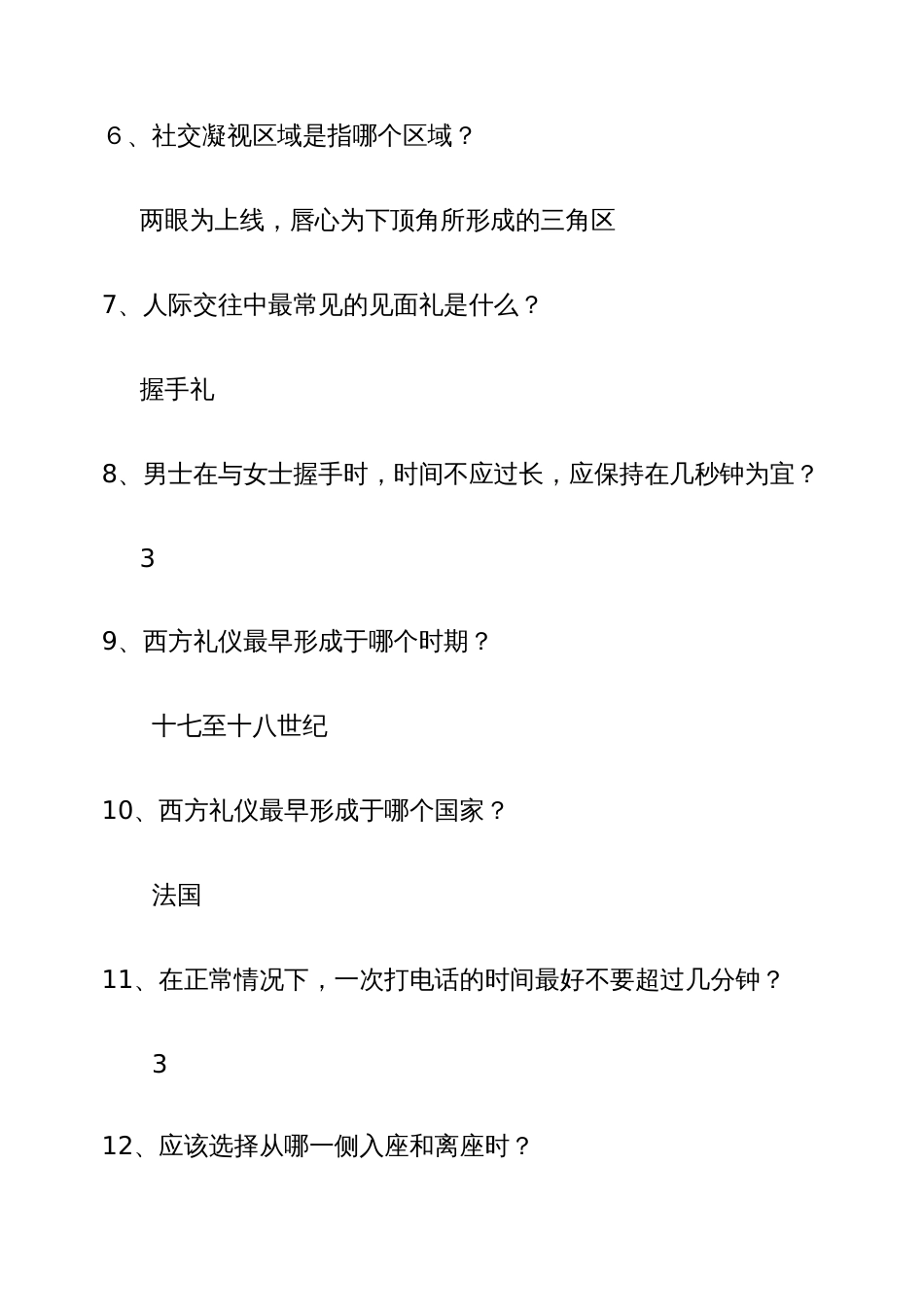 6、社交凝视区域是指哪个区域？

两眼为上线，唇心为下顶角所形成的三角区

7、人际交往中最常见的见面礼是什么？

握手礼

8、男士在与女士握手时，时间不应过长，应保持在几秒钟为宜？

3

9、西方礼仪最早形成于哪个时期？

十七至十八世纪

10、西方礼仪最早形成于哪个国家？

法国

11、在正常情况下，一次打电话的时间最好不要超过几分钟？

3

12、应该选择从哪一侧入座和离座时？